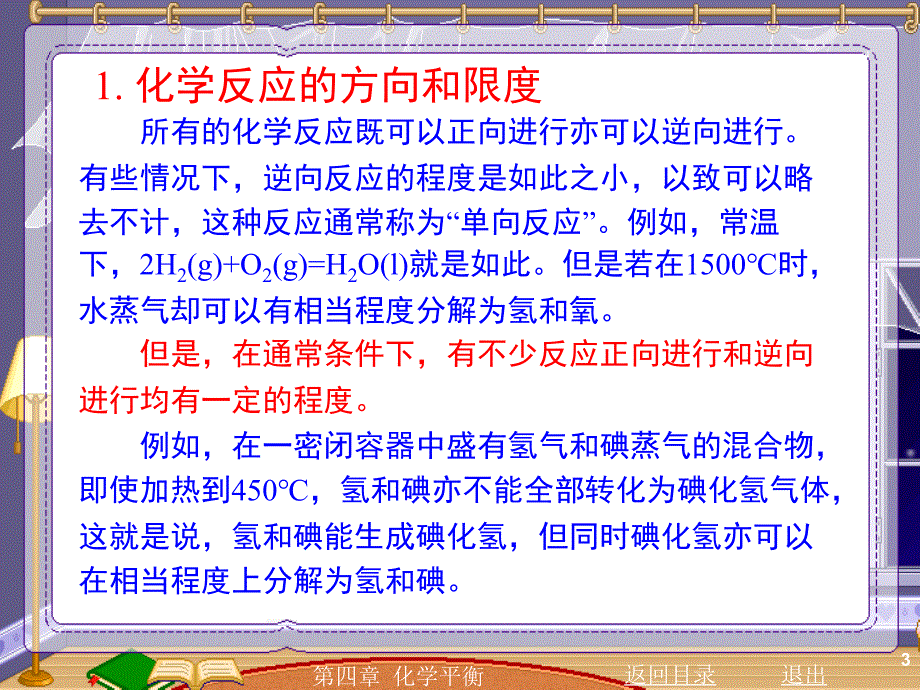 1. 化学反应的方向和限度

所有的化学反应既可以正向进行亦可以逆向进行。有些情况下，逆向反应的程度是如此之小，以致可以略去不计，这种反应通常称为“单向反应”。例如，常温下，$2H_2(g)+O_2(g)=H_2O(l)$就是如此。但是若在1500℃时，水蒸气却可以有相当程度分解为氢和氧。

但是，在通常条件下，有不少反应正向进行和逆向进行均有一定的程度。

例如，在一密闭容器中盛有氢气和碘蒸气的混合物，即使加热到450℃，氢和碘亦不能全部转化为碘化氢气体，这就是说，氢和碘能生成碘化氢，但同时碘化氢亦可以在相当程度上分解为氢和碘。

第四章 化学平衡 返回目录 退出 3